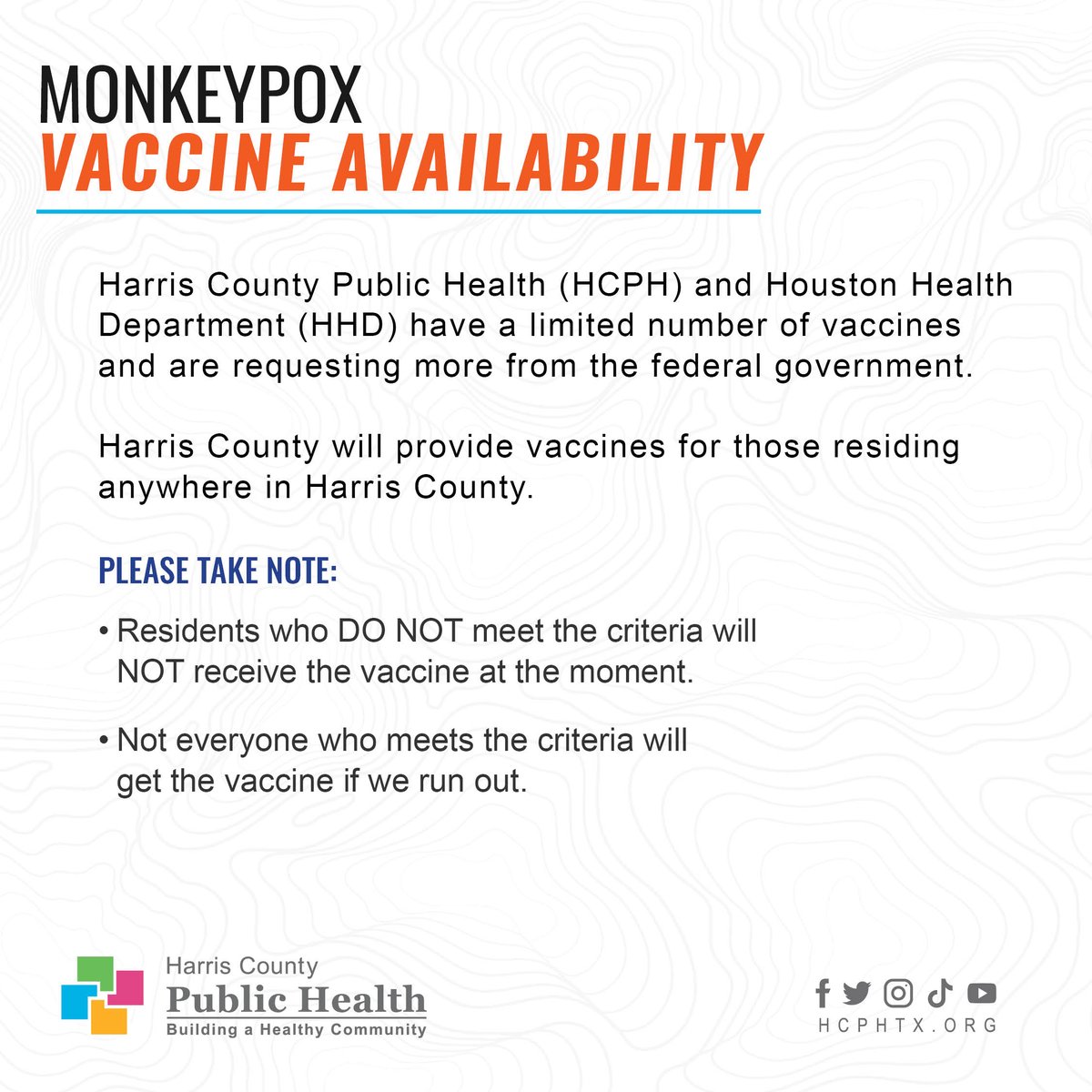 MONKEYPOX
VACCINE AVAILABILITY

Harris County Public Health (HCPH) and Houston Health Department (HHD) have a limited number of vaccines and are requesting more from the federal government.

Harris County will provide vaccines for those residing anywhere in Harris County.

PLEASE TAKE NOTE:

• Residents who DO NOT meet the criteria will NOT receive the vaccine at the moment.

• Not everyone who meets the criteria will get the vaccine if we run out.

Harris County
Public Health
Building a Healthy Community

HCPHTX.ORG